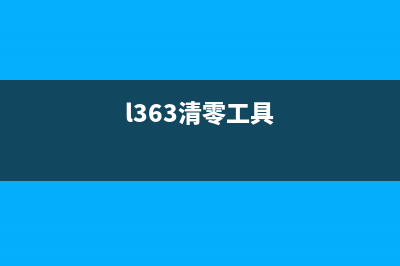 l363清零工具